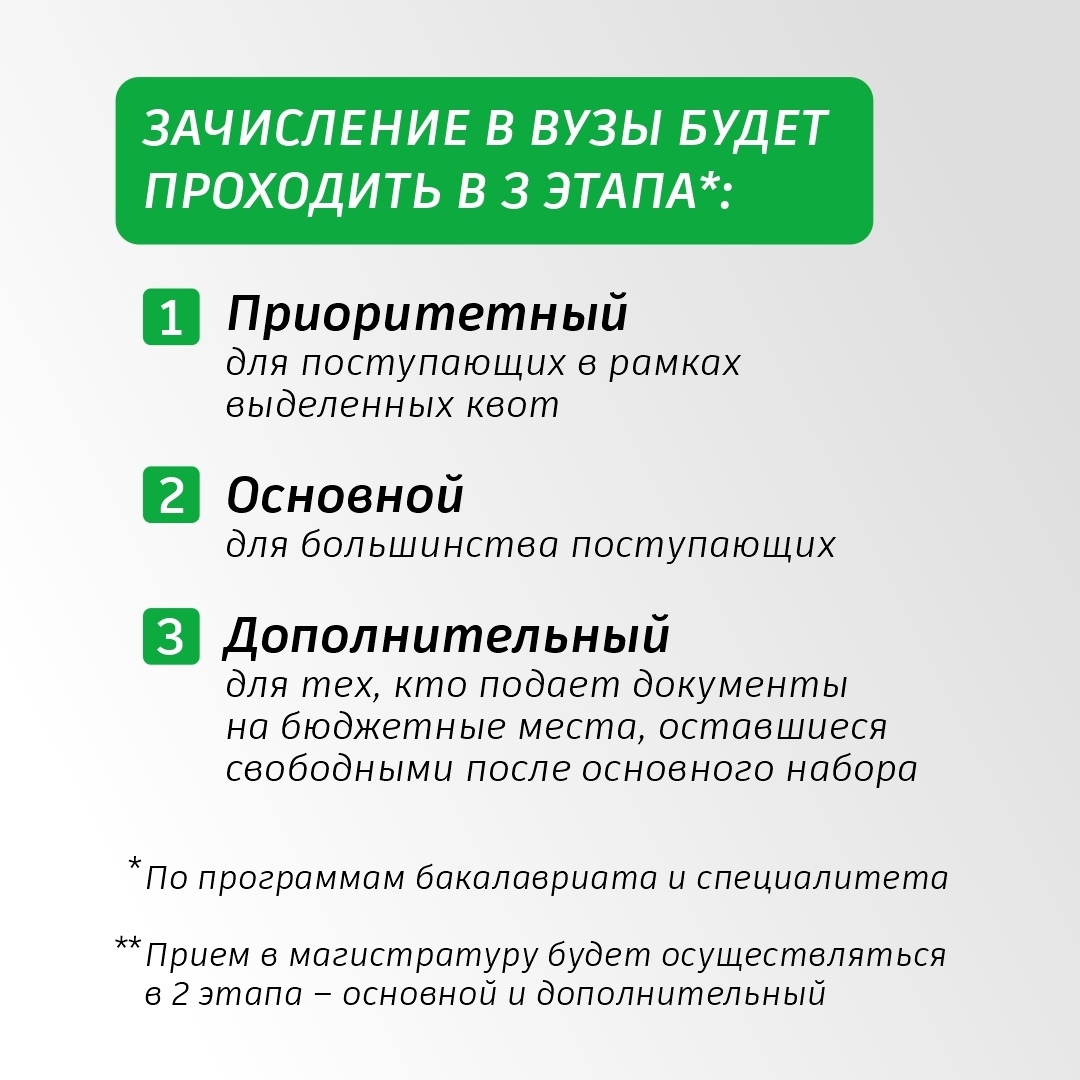 ЗАЧИСЛЕНИЕ В ВУЗЫ БУДЕТ ПРОХОДИТЬ В 3 ЭТАПА*:

1 Приоритетный
для поступающих в рамках выделенных квот

2 Основной
для большинства поступающих

3 Дополнительный
для тех, кто подает документы на бюджетные места, оставшиеся свободными после основного набора

*По программам бакалавриата и специалитета

**Прием в магистратуру будет осуществляться в 2 этапа – основной и дополнительный